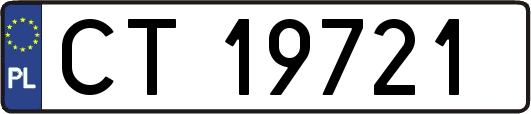 PL
CT 19721